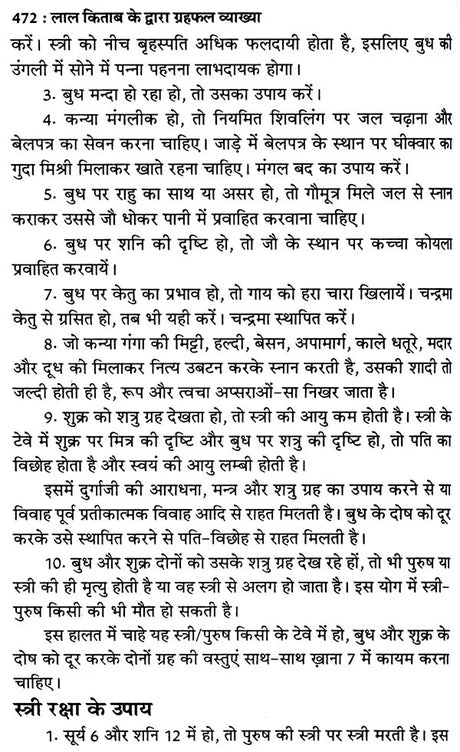 472 : लाल किताब के द्वारा ग्रहफल व्याख्या

करें। स्त्री को नीच बृहस्पति अधिक फलदायी होता है, इसलिए बुध की उंगली में सोने में पन्ना पहनना लाभदायक होगा।

3. बुध मन्दा हो रहा हो, तो उसका उपाय करें।

4. कन्या मंगलीक हो, तो नियमित शिवलिंग पर जल चढ़ाना और बेलपत्र का सेवन करना चाहिए। जाड़े में बेलपत्र के स्थान पर घीक्वार का गुदा मिश्री मिलाकर खाते रहना चाहिए। मंगल बद का उपाय करें।

5. बुध पर राहु का साथ या असर हो, तो गौमूत्र मिले जल से स्नान कराकर उससे जौ धोकर पानी में प्रवाहित करवाना चाहिए।

6. बुध पर शनि की दृष्टि हो, तो जौ के स्थान पर कच्चा कोयला प्रवाहित करवायें।

7. बुध पर केतु का प्रभाव हो, तो गाय को हरा चारा खिलायें। चन्द्रमा केतु से ग्रसित हो, तब भी यही करें। चन्द्रमा स्थापित करें।

8. जो कन्या गंगा की मिट्टी, हल्दी, बेसन, अपामार्ग, काले धतूरे, मदार और दूध को मिलाकर नित्य उबटन करके स्नान करती है, उसकी शादी तो जल्दी होती ही है, रूप और त्वचा अप्सराओं-सा निखर जाता है।

9. शुक्र को शत्रु ग्रह देखता हो, तो स्त्री की आयु कम होती है। स्त्री के टेवे में शुक्र पर मित्र की दृष्टि और बुध पर शत्रु की दृष्टि हो, तो पति का विछोह होता है और स्वयं की आयु लम्बी होती है।

इसमें दुर्गाजी की आराधना, मन्त्र और शत्रु ग्रह का उपाय करने से या विवाह पूर्व प्रतीकात्मक विवाह आदि से राहत मिलती है। बुध के दोष को दूर करके उसे स्थापित करने से पति-विछोह से राहत मिलती है।

10. बुध और शुक्र दोनों को उसके शत्रु ग्रह देख रहे हों, तो भी पुरुष या स्त्री की ही मृत्यु होती है या वह स्त्री से अलग हो जाता है। इस योग में स्त्री-पुरुष किसी की भी मौत हो सकती है।

इस हालत में चाहे यह स्त्री/पुरुष किसी के टेवे में हो, बुध और शुक्र के दोष को दूर करके दोनों ग्रह की वस्तुएं साथ-साथ ख़ाना 7 में कायम करना चाहिए।

स्त्री रक्षा के उपाय

1. सूर्य 6 और शनि 12 में हो, तो पुरुष की स्त्री पर स्त्री मरती है। इस